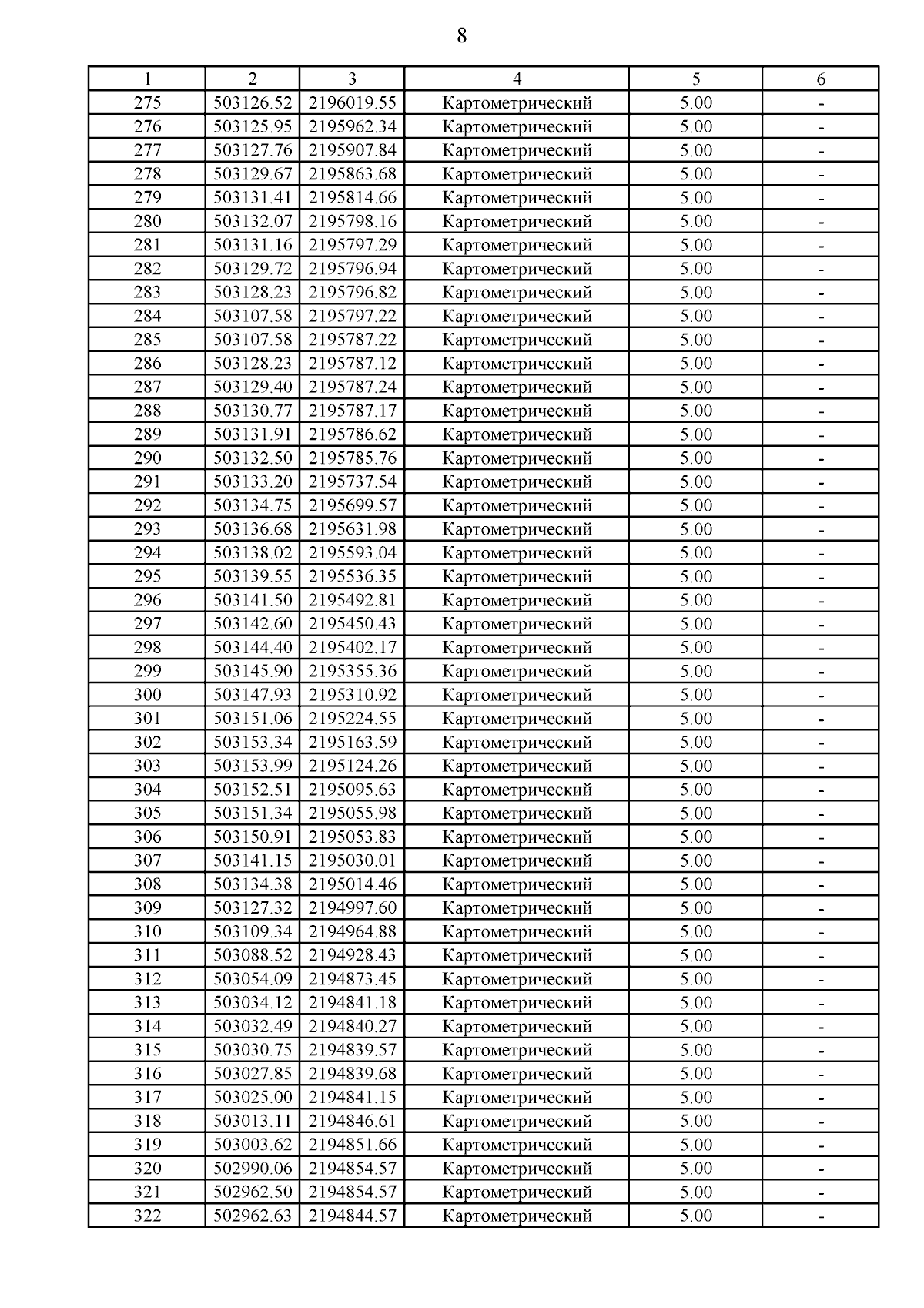 8

| 1 | 2 | 3 | 4 | 5 | 6 |
|---|---|---|---|---|---|
| 275 | 503126.52 | 2196019.55 | Картометрический | 5.00 | - |
| 276 | 503125.95 | 2195962.34 | Картометрический | 5.00 | - |
| 277 | 503127.76 | 2195907.84 | Картометрический | 5.00 | - |
| 278 | 503129.67 | 2195863.68 | Картометрический | 5.00 | - |
| 279 | 503131.41 | 2195814.66 | Картометрический | 5.00 | - |
| 280 | 503132.07 | 2195798.16 | Картометрический | 5.00 | - |
| 281 | 503131.16 | 2195797.29 | Картометрический | 5.00 | - |
| 282 | 503129.72 | 2195796.94 | Картометрический | 5.00 | - |
| 283 | 503128.23 | 2195796.82 | Картометрический | 5.00 | - |
| 284 | 503107.58 | 2195797.22 | Картометрический | 5.00 | - |
| 285 | 503107.58 | 2195787.22 | Картометрический | 5.00 | - |
| 286 | 503128.23 | 2195787.12 | Картометрический | 5.00 | - |
| 287 | 503129.40 | 2195787.24 | Картометрический | 5.00 | - |
| 288 | 503130.77 | 2195787.17 | Картометрический | 5.00 | - |
| 289 | 503131.91 | 2195786.62 | Картометрический | 5.00 | - |
| 290 | 503132.50 | 2195785.76 | Картометрический | 5.00 | - |
| 291 | 503133.20 | 2195737.54 | Картометрический | 5.00 | - |
| 292 | 503134.75 | 2195699.57 | Картометрический | 5.00 | - |
| 293 | 503136.68 | 2195631.98 | Картометрический | 5.00 | - |
| 294 | 503138.02 | 2195593.04 | Картометрический | 5.00 | - |
| 295 | 503139.55 | 2195536.35 | Картометрический | 5.00 | - |
| 296 | 503141.50 | 2195492.81 | Картометрический | 5.00 | - |
| 297 | 503142.60 | 2195450.43 | Картометрический | 5.00 | - |
| 298 | 503144.40 | 2195402.17 | Картометрический | 5.00 | - |
| 299 | 503145.90 | 2195355.36 | Картометрический | 5.00 | - |
| 300 | 503147.93 | 2195310.92 | Картометрический | 5.00 | - |
| 301 | 503151.06 | 2195224.55 | Картометрический | 5.00 | - |
| 302 | 503153.34 | 2195163.59 | Картометрический | 5.00 | - |
| 303 | 503153.99 | 2195124.26 | Картометрический | 5.00 | - |
| 304 | 503152.51 | 2195095.63 | Картометрический | 5.00 | - |
| 305 | 503151.34 | 2195055.98 | Картометрический | 5.00 | - |
| 306 | 503150.91 | 2195053.83 | Картометрический | 5.00 | - |
| 307 | 503141.15 | 2195030.01 | Картометрический | 5.00 | - |
| 308 | 503134.38 | 2195014.46 | Картометрический | 5.00 | - |
| 309 | 503127.32 | 2194997.60 | Картометрический | 5.00 | - |
| 310 | 503109.34 | 2194964.88 | Картометрический | 5.00 | - |
| 311 | 503088.52 | 2194928.43 | Картометрический | 5.00 | - |
| 312 | 503054.09 | 2194873.45 | Картометрический | 5.00 | - |
| 313 | 503034.12 | 2194841.18 | Картометрический | 5.00 | - |
| 314 | 503032.49 | 2194840.27 | Картометрический | 5.00 | - |
| 315 | 503030.75 | 2194839.57 | Картометрический | 5.00 | - |
| 316 | 503027.85 | 2194839.68 | Картометрический | 5.00 | - |
| 317 | 503025.00 | 2194841.15 | Картометрический | 5.00 | - |
| 318 | 503013.11 | 2194846.61 | Картометрический | 5.00 | - |
| 319 | 503003.62 | 2194851.66 | Картометрический | 5.00 | - |
| 320 | 502990.06 | 2194854.57 | Картометрический | 5.00 | - |
| 321 | 502962.50 | 2194854.57 | Картометрический | 5.00 | - |
| 322 | 502962.63 | 2194844.57 | Картометрический | 5.00 | - |